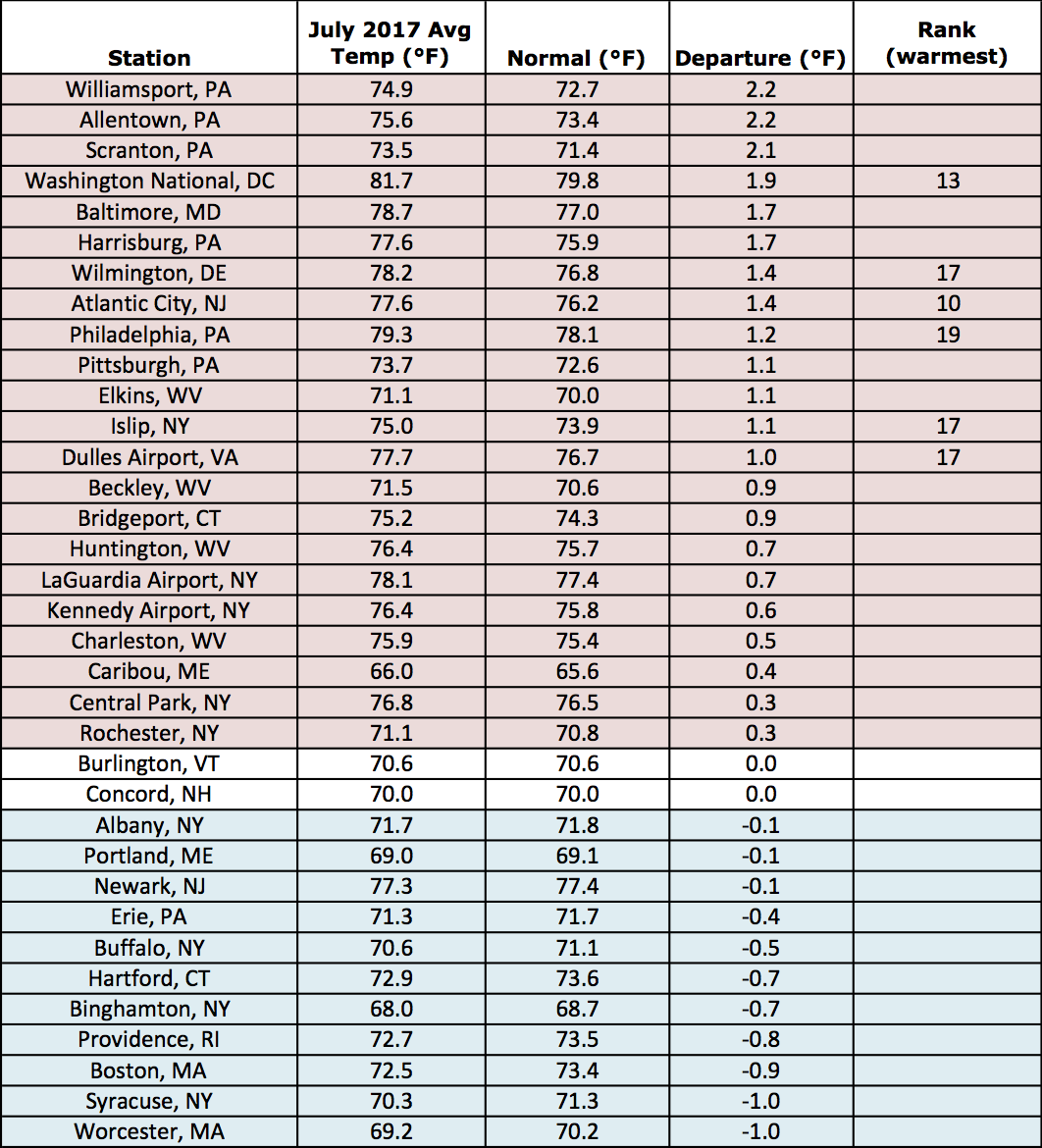 | Station | July 2017 Avg Temp (°F) | Normal (°F) | Departure (°F) | Rank (warmest) |
|---|---|---|---|---|
| Williamsport, PA | 74.9 | 72.7 | 2.2 | |
| Allentown, PA | 75.6 | 73.4 | 2.2 | |
| Scranton, PA | 73.5 | 71.4 | 2.1 | |
| Washington National, DC | 81.7 | 79.8 | 1.9 | 13 |
| Baltimore, MD | 78.7 | 77.0 | 1.7 | |
| Harrisburg, PA | 77.6 | 75.9 | 1.7 | |
| Wilmington, DE | 78.2 | 76.8 | 1.4 | 17 |
| Atlantic City, NJ | 77.6 | 76.2 | 1.4 | 10 |
| Philadelphia, PA | 79.3 | 78.1 | 1.2 | 19 |
| Pittsburgh, PA | 73.7 | 72.6 | 1.1 | |
| Elkins, WV | 71.1 | 70.0 | 1.1 | |
| Islip, NY | 75.0 | 73.9 | 1.1 | 17 |
| Dulles Airport, VA | 77.7 | 76.7 | 1.0 | 17 |
| Beckley, WV | 71.5 | 70.6 | 0.9 | |
| Bridgeport, CT | 75.2 | 74.3 | 0.9 | |
| Huntington, WV | 76.4 | 75.7 | 0.7 | |
| LaGuardia Airport, NY | 78.1 | 77.4 | 0.7 | |
| Kennedy Airport, NY | 76.4 | 75.8 | 0.6 | |
| Charleston, WV | 75.9 | 75.4 | 0.5 | |
| Caribou, ME | 66.0 | 65.6 | 0.4 | |
| Central Park, NY | 76.8 | 76.5 | 0.3 | |
| Rochester, NY | 71.1 | 70.8 | 0.3 | |
| Burlington, VT | 70.6 | 70.6 | 0.0 | |
| Concord, NH | 70.0 | 70.0 | 0.0 | |
| Albany, NY | 71.7 | 71.8 | -0.1 | |
| Portland, ME | 69.0 | 69.1 | -0.1 | |
| Newark, NJ | 77.3 | 77.4 | -0.1 | |
| Erie, PA | 71.3 | 71.7 | -0.4 | |
| Buffalo, NY | 70.6 | 71.1 | -0.5 | |
| Hartford, CT | 72.9 | 73.6 | -0.7 | |
| Binghamton, NY | 68.0 | 68.7 | -0.7 | |
| Providence, RI | 72.7 | 73.5 | -0.8 | |
| Boston, MA | 72.5 | 73.4 | -0.9 | |
| Syracuse, NY | 70.3 | 71.3 | -1.0 | |
| Worcester, MA | 69.2 | 70.2 | -1.0 | |